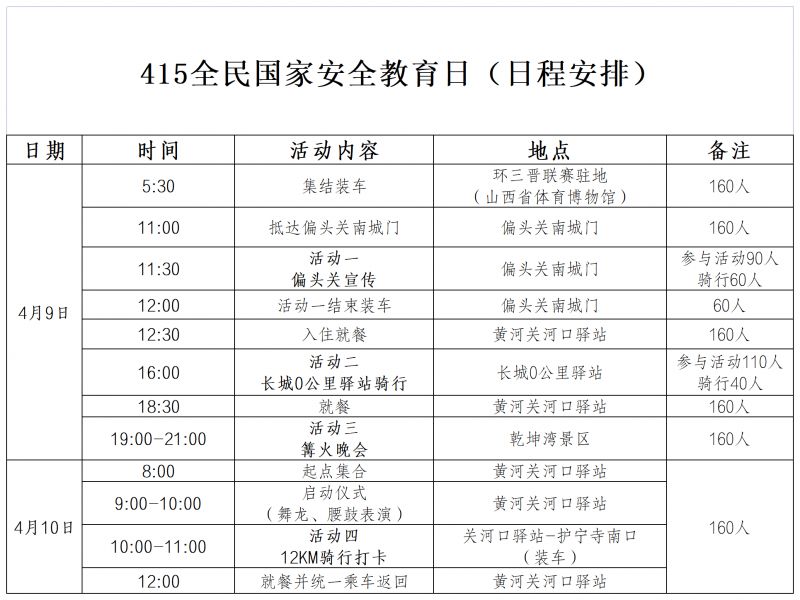 415全民国家安全教育日（日程安排）

| 日期 | 时间 | 活动内容 | 地点 | 备注 |
|---|---|---|---|---|
| 4月9日 | 5:30 | 集结装车 | 环三晋联赛驻地（山西省体育博物馆） | 160人 |
| | 11:00 | 抵达偏头关南城门 | 偏头关南城门 | 160人 |
| | 11:30 | 活动一 偏头关宣传 | 偏头关南城门 | 参与活动90人 骑行60人 |
| | 12:00 | 活动一结束装车 | 偏头关南城门 | 60人 |
| | 12:30 | 入住就餐 | 黄河关河口驿站 | 160人 |
| | 16:00 | 活动二 长城0公里驿站骑行 | 长城0公里驿站 | 参与活动110人 骑行40人 |
| | 18:30 | 就餐 | 黄河关河口驿站 | 160人 |
| | 19:00-21:00 | 活动三 篝火晚会 | 乾坤湾景区 | 160人 |
| 4月10日 | 8:00 | 起点集合 | 黄河关河口驿站 | 160人 |
| | 9:00-10:00 | 启动仪式（舞龙、腰鼓表演） | 黄河关河口驿站 | |
| | 10:00-11:00 | 活动四 12KM骑行打卡 | 关河口驿站-护宁寺南口（装车） | |
| | 12:00 | 就餐并统一乘车返回 | 黄河关河口驿站 | |